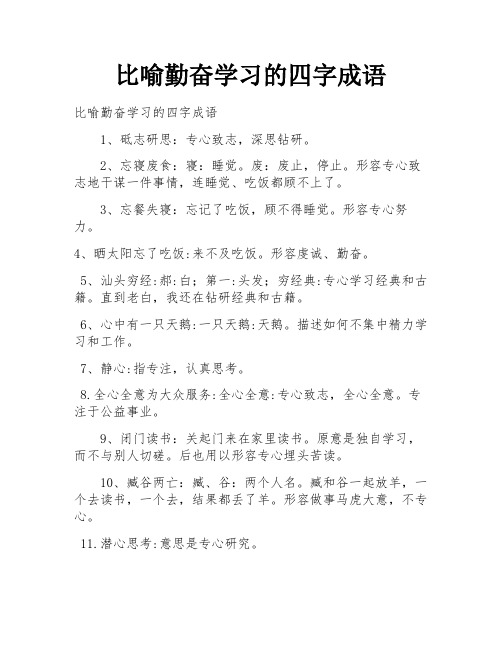 比喻勤奋学习的四字成语

比喻勤奋学习的四字成语

1、砥志研思：专心致志，深思钻研。

2、忘寝废食：寝：睡觉。废：废止，停止。形容专心致志地干谋一件事情，连睡觉、吃饭都顾不上了。

3、忘餐失寝：忘记了吃饭，顾不得睡觉。形容专心努力。

4、晒太阳忘了吃饭:来不及吃饭。形容虔诚、勤奋。

5、汕头穷经:郝:白；第一:头发；穷经典:专心学习经典和古籍。直到老白，我还在钻研经典和古籍。

6、心中有一只天鹅:一只天鹅:天鹅。描述如何不集中精力学习和工作。

7、静心:指专注，认真思考。

8.全心全意为大众服务:全心全意:专心致志，全心全意。专注于公益事业。

9、闭门读书：关起门来在家里读书。原意是独自学习，而不与别人切磋。后也用以形容专心埋头苦读。

10、臧谷两亡：臧、谷：两个人名。臧和谷一起放羊，一个去读书，一个去，结果都丢了羊。形容做事马虎大意，不专心。

11.潜心思考:意思是专心研究。